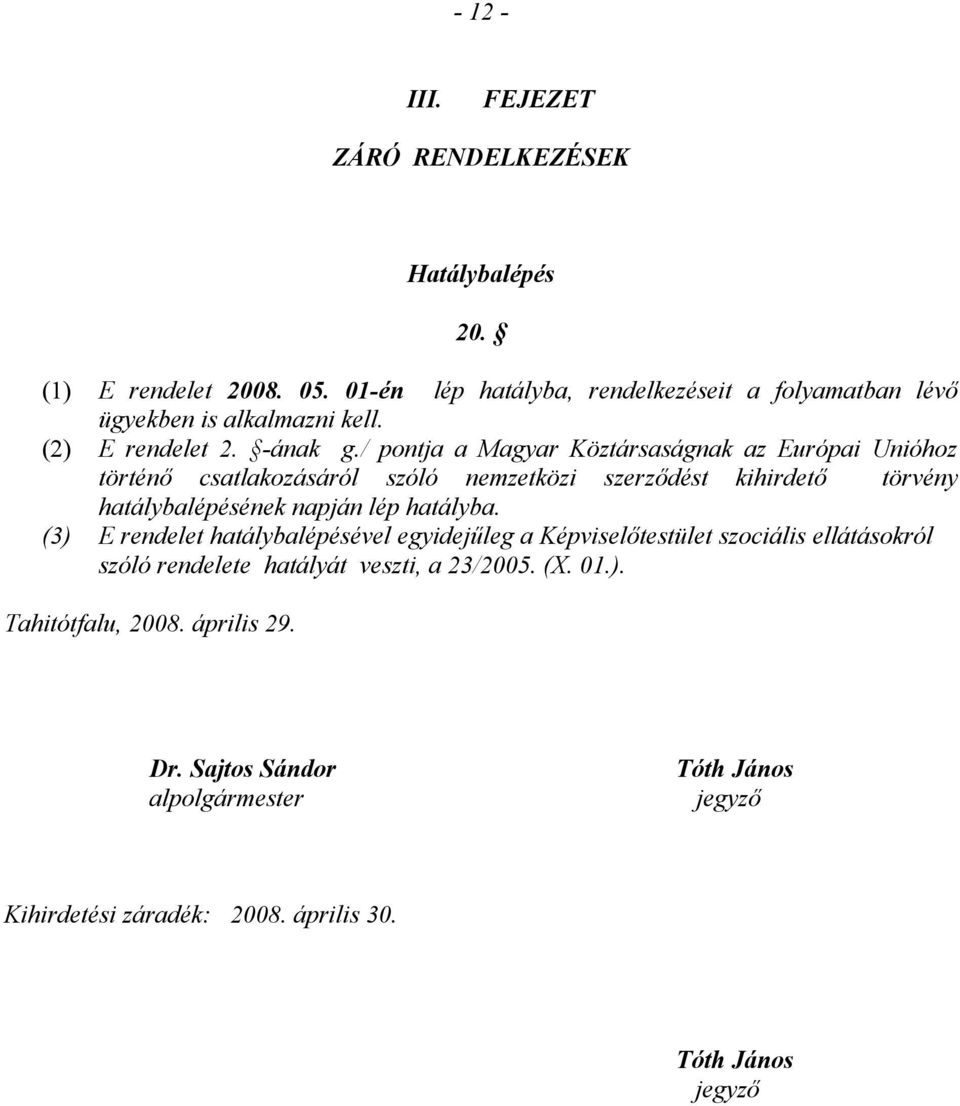 - 12 -

III. FEJEZET

ZÁRÓ RENDELKEZÉSEK

Hatálybalépés

20. §

(1) E rendelet 2008. 05. 01-én lép hatályba, rendelkezéseit a folyamatban lévő ügyekben is alkalmazni kell.
(2) E rendelet 2. §-ának g./ pontja a Magyar Köztársaságnak az Európai Unióhoz történő csatlakozásáról szóló nemzetközi szerződést kihirdető törvény hatálybalépésének napján lép hatályba.
(3) E rendelet hatálybalépésével egyidejűleg a Képviselőtestület szociális ellátásokról szóló rendelete hatályát veszti, a 23/2005. (X. 01.).

Tahitótfalu, 2008. április 29.

Dr. Sajtos Sándor
alpolgármester

Tóth János
jegyző

Kihirdetési záradék: 2008. április 30.

Tóth János
jegyző